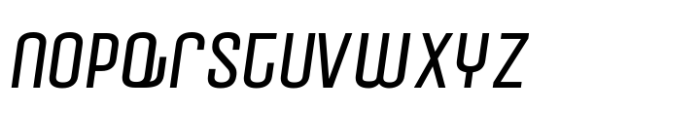 NOPQRSTUVWXYZ